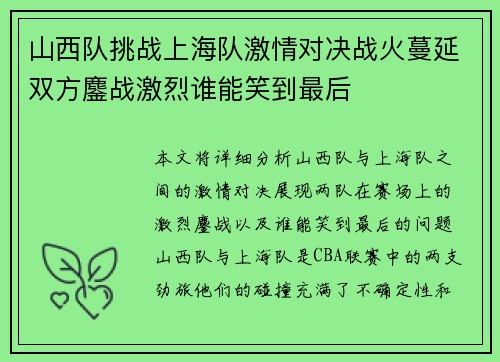 山西队挑战上海队激情对决战火蔓延双方鏖战激烈谁能笑到最后

本文将详细分析山西队与上海队之间的激情对决展现两队在赛场上的激烈鏖战以及谁能笑到最后的问题山西队与上海队是CBA联赛中的两支劲旅他们的碰撞充满了不确定性和